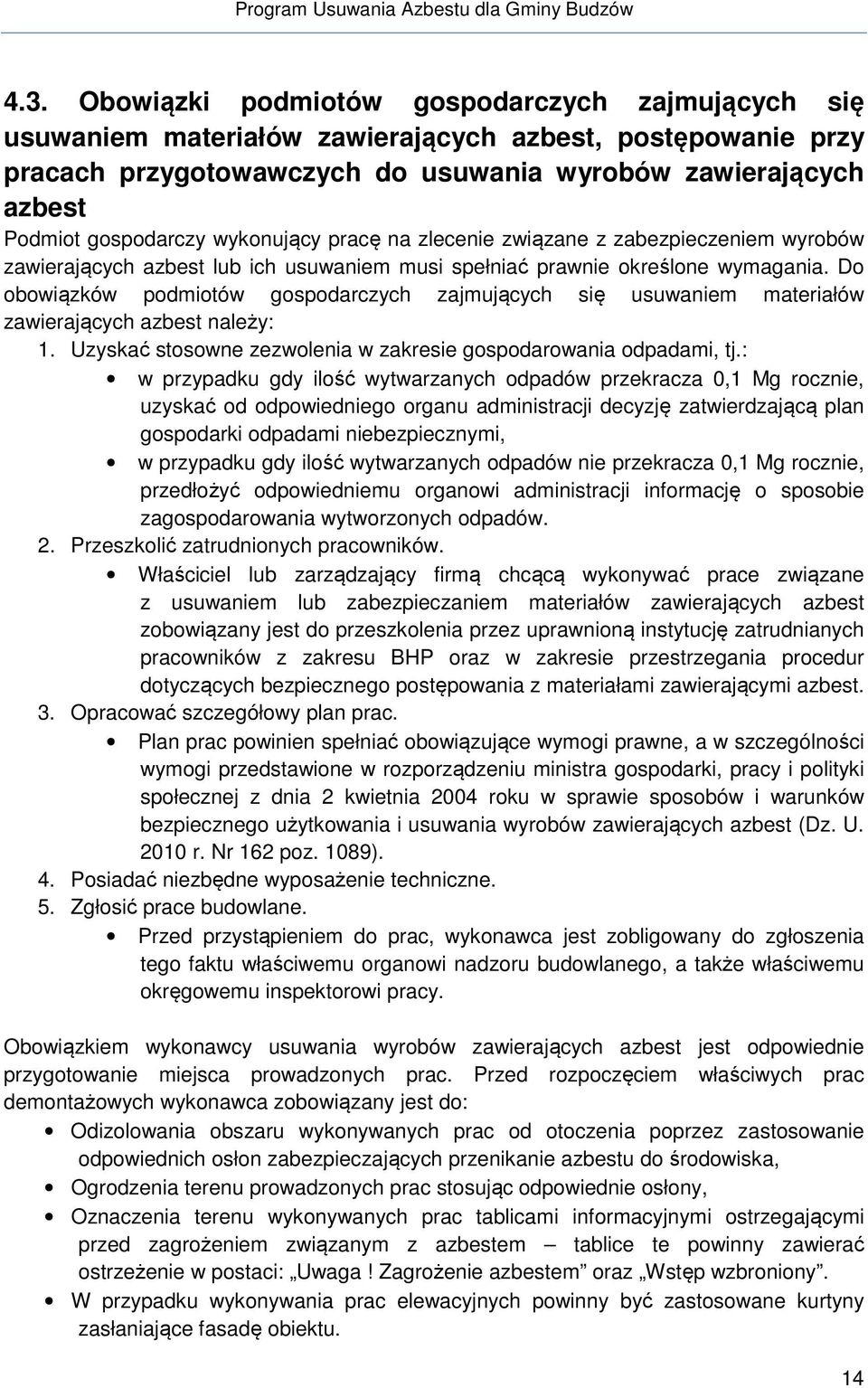 Program Usuwania Azbestu dla Gminy Budzów

4.3. Obowiązki podmiotów gospodarczych zajmujących się usuwaniem materiałów zawierających azbest, postępowanie przy pracach przygotowawczych do usuwania wyrobów zawierających azbest

Podmiot gospodarczy wykonujący pracę na zlecenie związane z zabezpieczeniem wyrobów zawierających azbest lub ich usuwaniem musi spełniać prawnie określone wymagania. Do obowiązków podmiotów gospodarczych zajmujących się usuwaniem materiałów zawierających azbest należy:

1. Uzyskać stosowne zezwolenia w zakresie gospodarowania odpadami, tj.:
• w przypadku gdy ilość wytwarzanych odpadów przekracza 0,1 Mg rocznie, uzyskać od odpowiedniego organu administracji decyzję zatwierdzającą plan gospodarki odpadami niebezpiecznymi,
• w przypadku gdy ilość wytwarzanych odpadów nie przekracza 0,1 Mg rocznie, przedłożyć odpowiedniemu organowi administracji informację o sposobie zagospodarowania wytworzonych odpadów.
2. Przeszkolić zatrudnionych pracowników.
• Właściciel lub zarządzający firmą chcącą wykonywać prace związane z usuwaniem lub zabezpieczaniem materiałów zawierających azbest zobowiązany jest do przeszkolenia przez uprawnioną instytucję zatrudnianych pracowników z zakresu BHP oraz w zakresie przestrzegania procedur dotyczących bezpiecznego postępowania z materiałami zawierającymi azbest.
3. Opracować szczegółowy plan prac.
• Plan prac powinien spełniać obowiązujące wymogi prawne, a w szczególności wymogi przedstawione w rozporządzeniu ministra gospodarki, pracy i polityki społecznej z dnia 2 kwietnia 2004 roku w sprawie sposobów i warunków bezpiecznego użytkowania i usuwania wyrobów zawierających azbest (Dz. U. 2010 r. Nr 162 poz. 1089).
4. Posiadać niezbędne wyposażenie techniczne.
5. Zgłosić prace budowlane.
• Przed przystąpieniem do prac, wykonawca jest zobligowany do zgłoszenia tego faktu właściwemu organowi nadzoru budowlanego, a także właściwemu okręgowemu inspektorowi pracy.

Obowiązkiem wykonawcy usuwania wyrobów zawierających azbest jest odpowiednie przygotowanie miejsca prowadzonych prac. Przed rozpoczęciem właściwych prac demontażowych wykonawca zobowiązany jest do:
• Odizolowania obszaru wykonywanych prac od otoczenia poprzez zastosowanie odpowiednich osłon zabezpieczających przenikanie azbestu do środowiska,
• Ogrodzenia terenu prowadzonych prac stosując odpowiednie osłony,
• Oznaczenia terenu wykonywanych prac tablicami informacyjnymi ostrzegającymi przed zagrożeniem związanym z azbestem – tablice te powinny zawierać ostrzeżenie w postaci: „Uwaga ! Zagrożenie azbestem” oraz „Wstęp wzbroniony”.
• W przypadku wykonywania prac elewacyjnych powinny być zastosowane kurtyny zasłaniające fasadę obiektu.

14